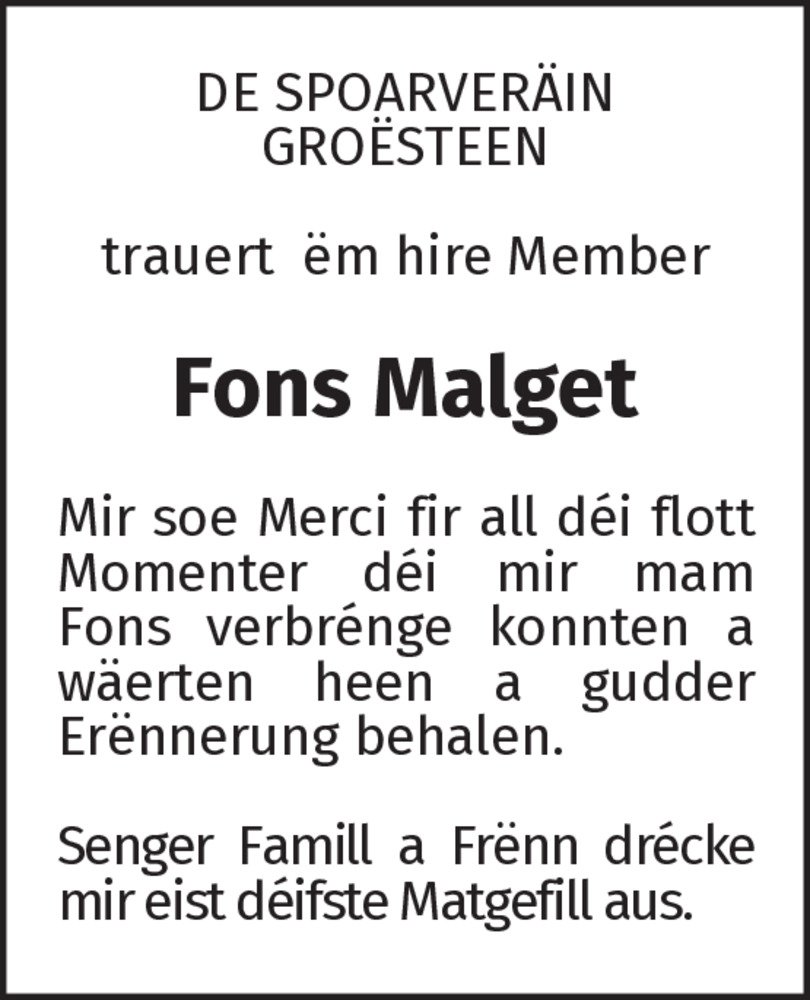 DE SPOARVERÄIN
GROËSTEEN

trauert ëm hire Member

Fons Malget

Mir soe Merci fir all déi flott Momenter déi mir mam Fons verbrénge konnten a wäerten heen a gudder Erënnerung behalen.

Senger Famill a Frënn drécke mir eist déifste Matgefill aus.